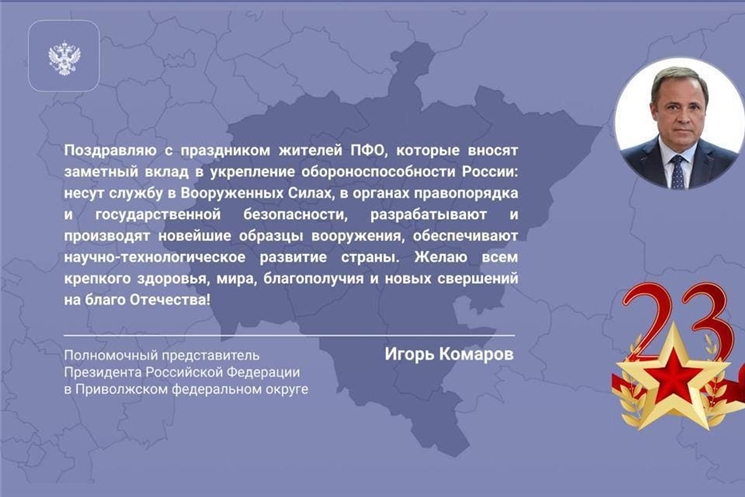 Поздравляю с праздником жителей ПФО, которые вносят заметный вклад в укрепление обороноспособности России: несут службу в Вооруженных Силах, в органах правопорядка и государственной безопасности, разрабатывают и производят новейшие образцы вооружения, обеспечивают научно-технологическое развитие страны. Желаю всем крепкого здоровья, мира, благополучия и новых свершений на благо Отечества!

Полномочный представитель Президента Российской Федерации в Приволжском федеральном округе

Игорь Комаров

23